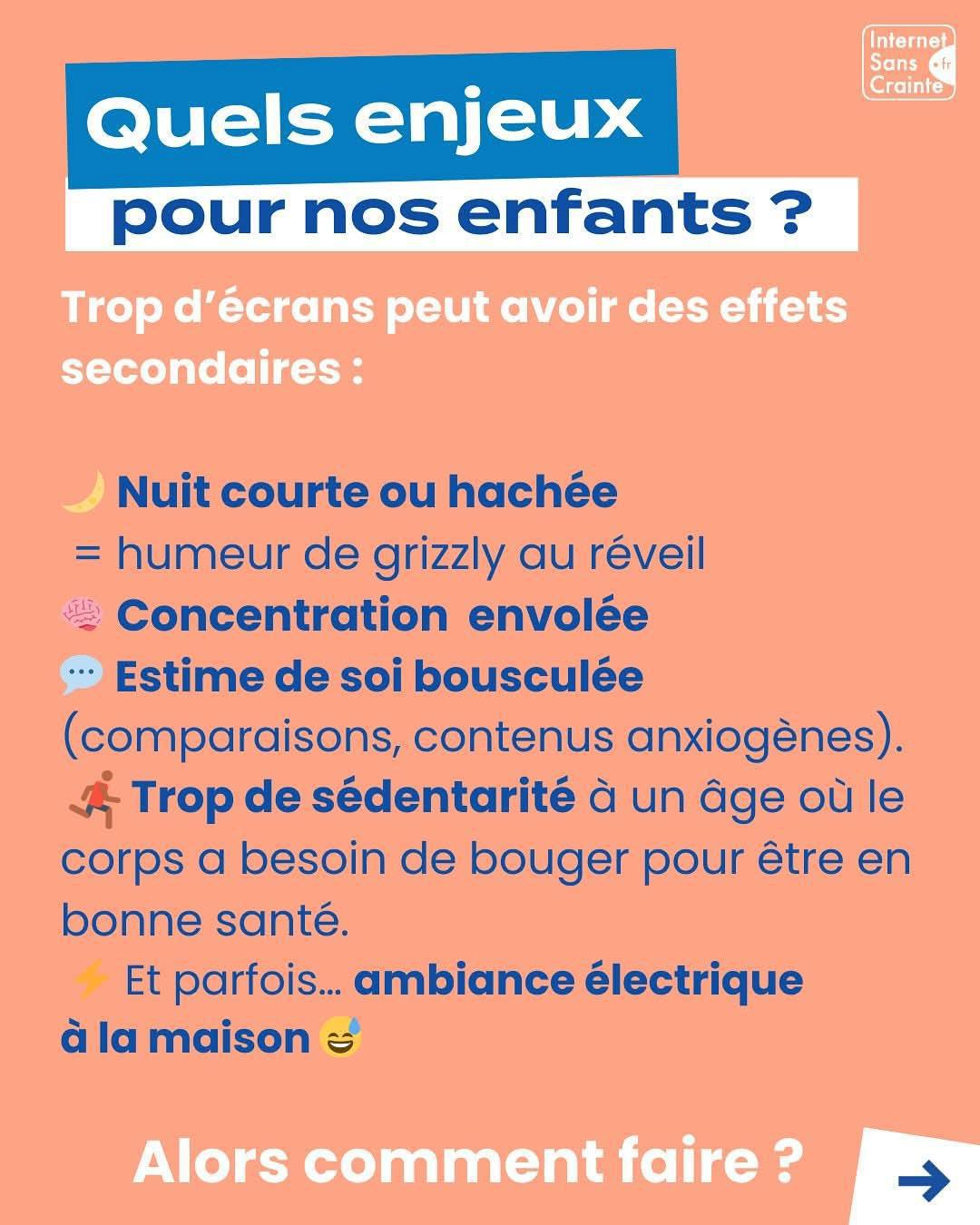 Internet Sans Crainte .fr

Quels enjeux pour nos enfants ?

Trop d'écrans peut avoir des effets secondaires :

🌙 Nuit courte ou hachée
= humeur de grizzly au réveil
🧠 Concentration envolée
💬 Estime de soi bousculée (comparaisons, contenus anxiogènes).
🏃 Trop de sédentarité à un âge où le corps a besoin de bouger pour être en bonne santé.
⚡ Et parfois... ambiance électrique à la maison 😅

Alors comment faire ?

→